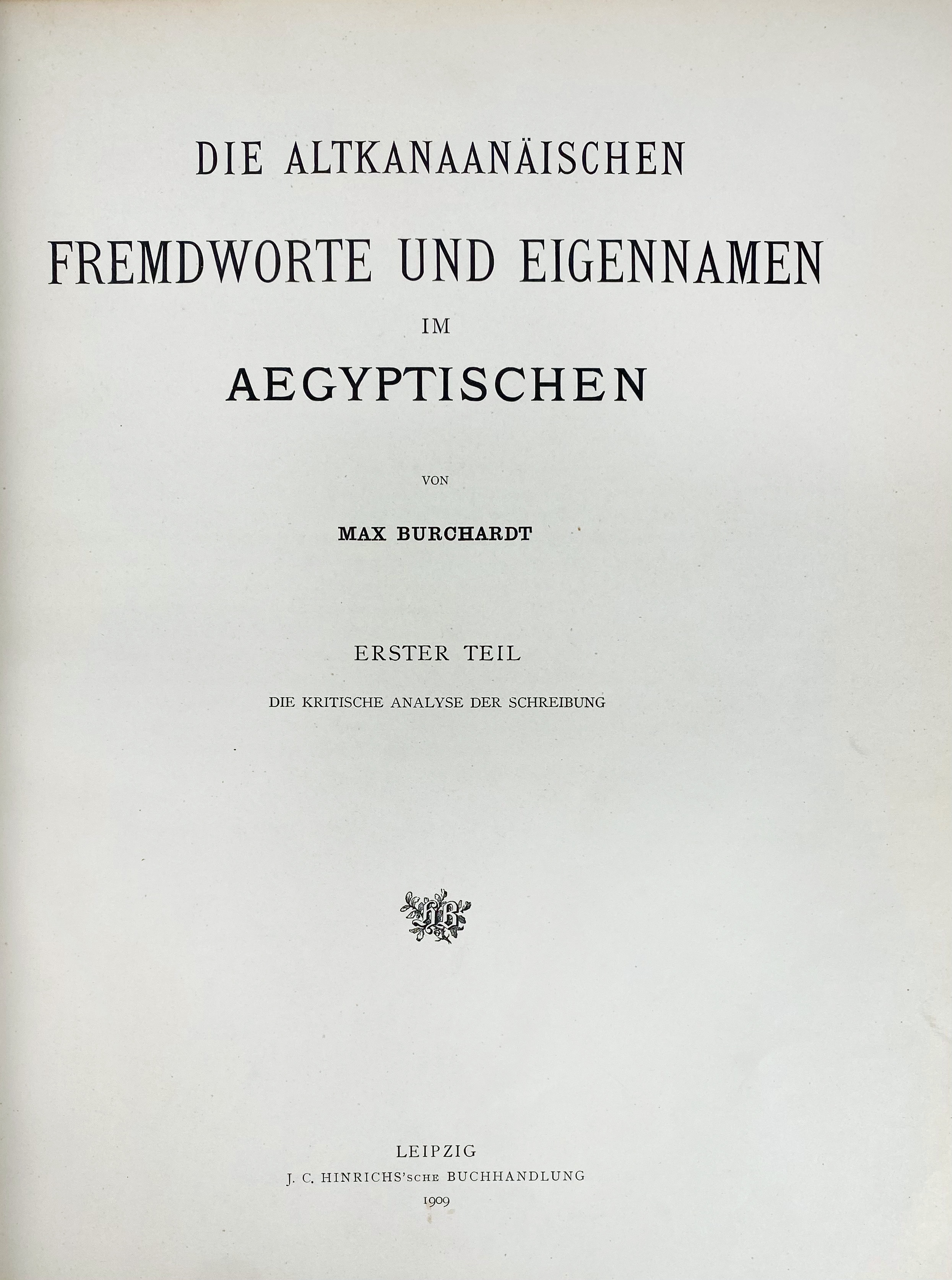 DIE ALTKANAANÄISCHEN

FREMDWORTE UND EIGENNAMEN

IM

AEGYPTISCHEN

VON

MAX BURCHARDT

ERSTER TEIL

DIE KRITISCHE ANALYSE DER SCHREIBUNG

LEIPZIG
J. C. HINRICHS'SCHE BUCHHANDLUNG
1909